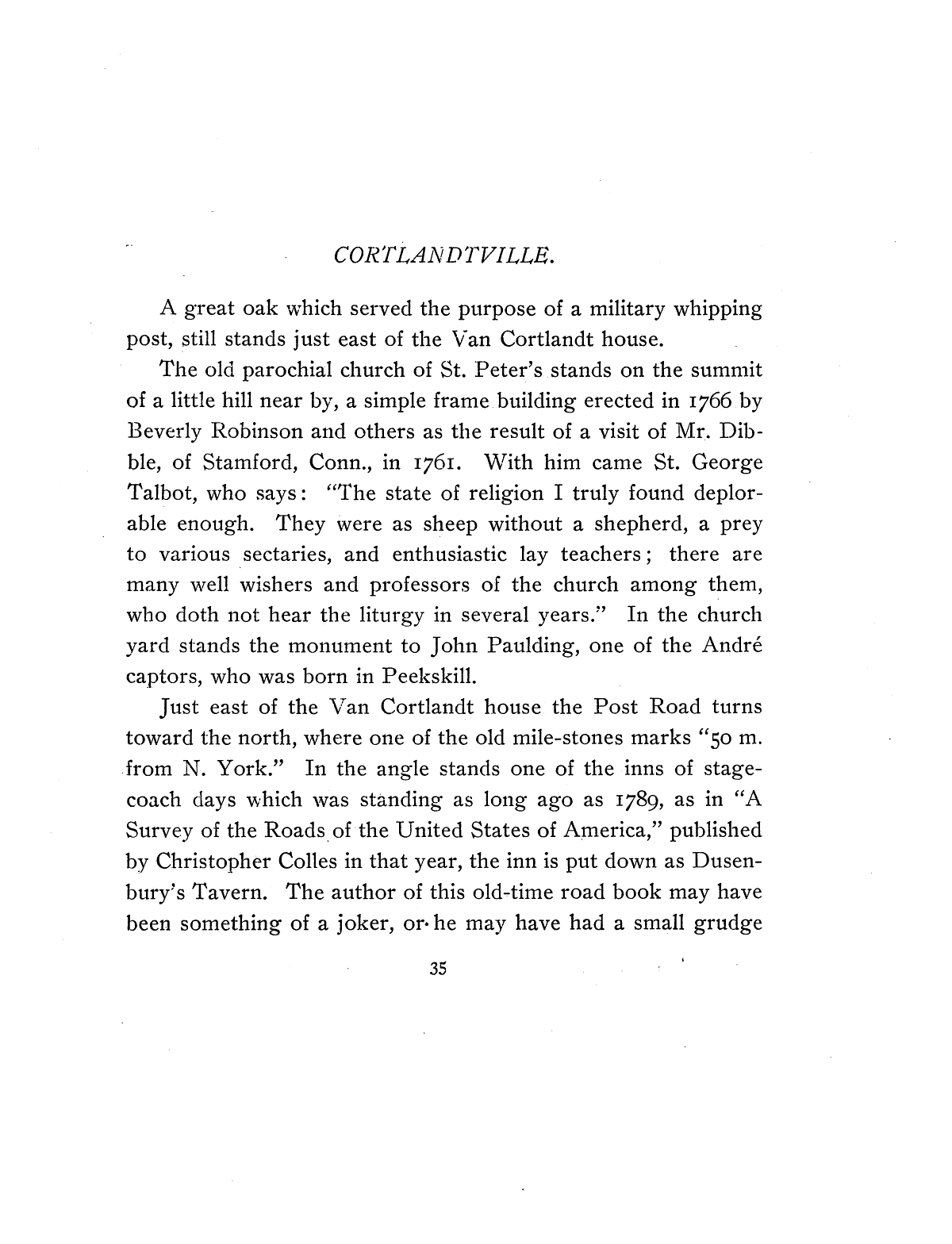 CORTLANDTVILLE.

A great oak which served the purpose of a military whipping post, still stands just east of the Van Cortlandt house.

The old parochial church of St. Peter's stands on the summit of a little hill near by, a simple frame building erected in 1766 by Beverly Robinson and others as the result of a visit of Mr. Dibble, of Stamford, Conn., in 1761. With him came St. George Talbot, who says: "The state of religion I truly found deplorable enough. They were as sheep without a shepherd, a prey to various sectaries, and enthusiastic lay teachers; there are many well wishers and professors of the church among them, who doth not hear the liturgy in several years." In the church yard stands the monument to John Paulding, one of the André captors, who was born in Peekskill.

Just east of the Van Cortlandt house the Post Road turns toward the north, where one of the old mile-stones marks "50 m. from N. York." In the angle stands one of the inns of stagecoach days which was standing as long ago as 1789, as in "A Survey of the Roads of the United States of America," published by Christopher Colles in that year, the inn is put down as Dusenbury's Tavern. The author of this old-time road book may have been something of a joker, or he may have had a small grudge

35